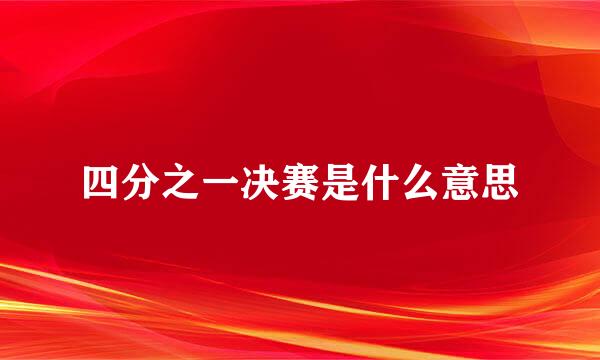 四分之一决赛是什么意思